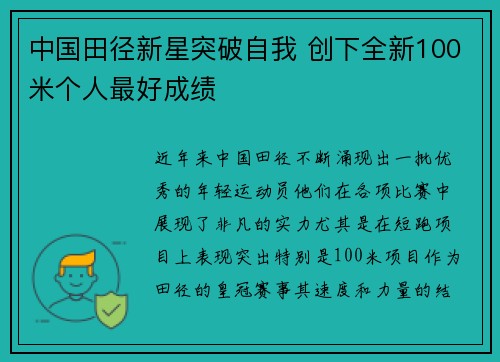 中国田径新星突破自我 创下全新100米个人最好成绩

近年来中国田径不断涌现出一批优秀的年轻运动员他们在各项比赛中展现了非凡的实力尤其是在短跑项目上表现突出特别是100米项目作为田径的皇冠赛事其速度和力量的结